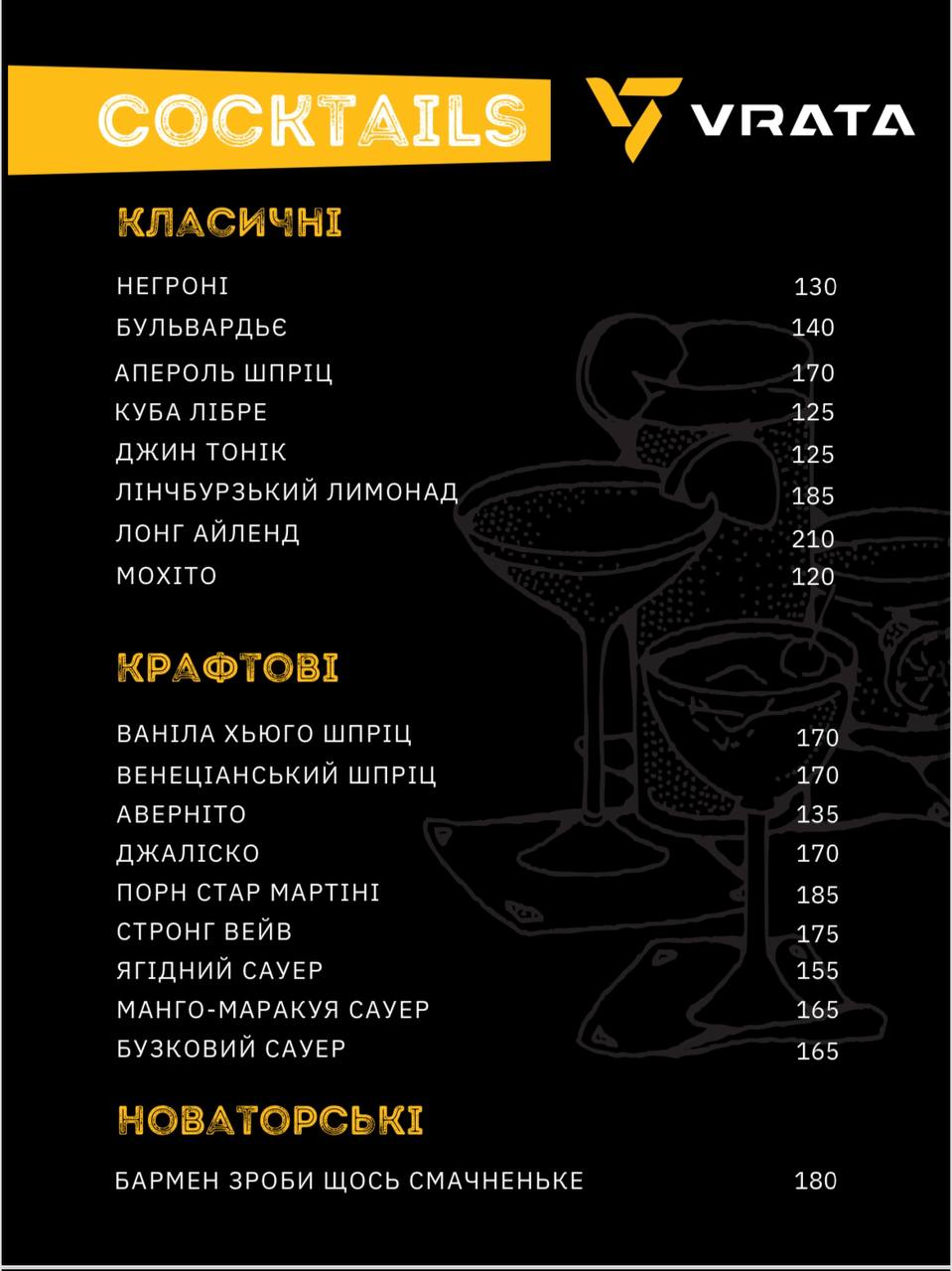 COCKTAILS

VRATA

КЛАСИЧНІ

| | |
|---|---|
| НЕГРОНІ | 130 |
| БУЛЬВАРДЬЄ | 140 |
| АПЕРОЛЬ ШПРІЦ | 170 |
| КУБА ЛІБРЕ | 125 |
| ДЖИН ТОНІК | 125 |
| ЛІНЧБУРЗЬКИЙ ЛИМОНАД | 185 |
| ЛОНГ АЙЛЕНД | 210 |
| МОХІТО | 120 |

КРАФТОВІ

| | |
|---|---|
| ВАНІЛА ХЬЮГО ШПРІЦ | 170 |
| ВЕНЕЦІАНСЬКИЙ ШПРІЦ | 170 |
| АВЕРНІТО | 135 |
| ДЖАЛІСКО | 170 |
| ПОРН СТАР МАРТІНІ | 185 |
| СТРОНГ ВЕЙВ | 175 |
| ЯГІДНИЙ САУЕР | 155 |
| МАНГО-МАРАКУЯ САУЕР | 165 |
| БУЗКОВИЙ САУЕР | 165 |

НОВАТОРСЬКІ

| | |
|---|---|
| БАРМЕН ЗРОБИ ЩОСЬ СМАЧНЕНЬКЕ | 180 |